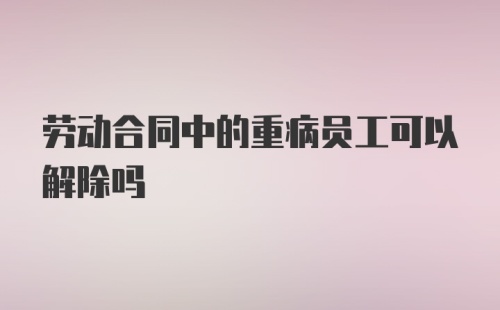 劳动合同中的重病员工可以解除吗